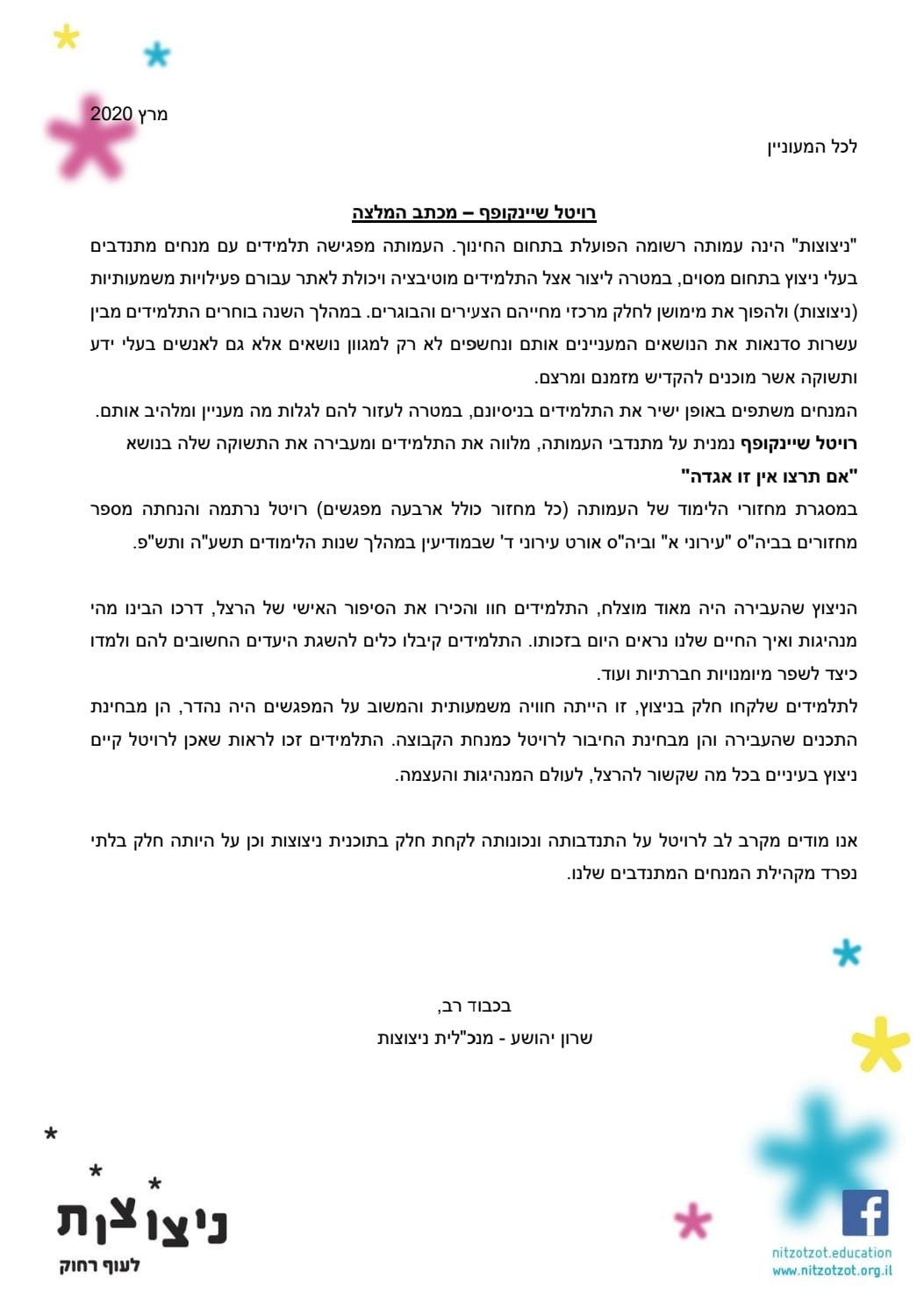 מרץ 2020

לכל המעוניין

רויטל שיינקופף – מכתב המלצה

"ניצוצות" הינה עמותה רשומה הפועלת בתחום החינוך. העמותה מפגישה תלמידים עם מנחים מתנדבים בעלי ניצוץ בתחום מסוים, במטרה ליצור אצל התלמידים מוטיבציה ויכולת לאתר עבורם פעילויות משמעותיות (ניצוצות) ולהפוך את מימושן לחלק מרכזי מחייהם הצעירים והבוגרים. במהלך השנה בוחרים התלמידים מבין עשרות סדנאות את הנושאים המעניינים אותם ונחשפים לא רק למגוון נושאים אלא גם לאנשים בעלי ידע ותשוקה אשר מוכנים להקדיש מזמנם ומרצם.
המנחים משתפים באופן ישיר את התלמידים בניסיונם, במטרה לעזור להם לגלות מה מעניין ומלהיב אותם.
רויטל שיינקופף נמנית על מתנדבי העמותה, מלווה את התלמידים ומעבירה את התשוקה שלה בנושא "אם תרצו אין זו אגדה"
במסגרת מחזורי הלימוד של העמותה (כל מחזור כולל ארבעה מפגשים) רויטל נרתמה והנחתה מספר מחזורים בביה"ס "עירוני א" וביה"ס אורט עירוני ד' שבמודיעין במהלך שנות הלימודים תשע"ה ותש"פ.

הניצוץ שהעבירה היה מאוד מוצלח, התלמידים חוו והכירו את הסיפור האישי של הרצל, דרכו הבינו מהי מנהיגות ואיך החיים שלנו נראים היום בזכותו. התלמידים קיבלו כלים להשגת היעדים החשובים להם ולמדו כיצד לשפר מיומנויות חברתיות ועוד.
לתלמידים שלקחו חלק בניצוץ, זו הייתה חוויה משמעותית והמשוב על המפגשים היה נהדר, הן מבחינת התכנים שהעבירה והן מבחינת החיבור לרויטל כמנחת הקבוצה. התלמידים זכו לראות שאכן לרויטל קיים ניצוץ בעיניים בכל מה שקשור להרצל, לעולם המנהיגות והעצמה.

אנו מודים מקרב לב לרויטל על התנדבותה ונכונותה לקחת חלק בתוכנית ניצוצות וכן על היותה חלק בלתי נפרד מקהילת המנחים המתנדבים שלנו.

בכבוד רב,
שרון יהושע - מנכ"לית ניצוצות

ניצוצות
לעוף רחוק

nitzotzot.education
www.nitzotzot.org.il